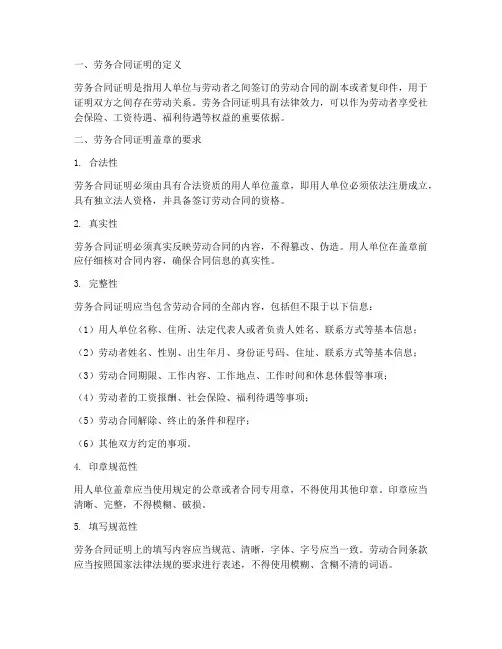 一、劳务合同证明的定义

劳务合同证明是指用人单位与劳动者之间签订的劳动合同的副本或者复印件，用于证明双方之间存在劳动关系。劳务合同证明具有法律效力，可以作为劳动者享受社会保险、工资待遇、福利待遇等权益的重要依据。

二、劳务合同证明盖章的要求

1. 合法性

劳务合同证明必须由具有合法资质的用人单位盖章，即用人单位必须依法注册成立，具有独立法人资格，并具备签订劳动合同的资格。

2. 真实性

劳务合同证明必须真实反映劳动合同的内容，不得篡改、伪造。用人单位在盖章前应仔细核对合同内容，确保合同信息的真实性。

3. 完整性

劳务合同证明应当包含劳动合同的全部内容，包括但不限于以下信息：

（1）用人单位名称、住所、法定代表人或者负责人姓名、联系方式等基本信息；

（2）劳动者姓名、性别、出生年月、身份证号码、住址、联系方式等基本信息；

（3）劳动合同期限、工作内容、工作地点、工作时间和休息休假等事项；

（4）劳动者的工资报酬、社会保险、福利待遇等事项；

（5）劳动合同解除、终止的条件和程序；

（6）其他双方约定的事项。

4. 印章规范性

用人单位盖章应当使用规定的公章或者合同专用章，不得使用其他印章。印章应当清晰、完整，不得模糊、破损。

5. 填写规范性

劳务合同证明上的填写内容应当规范、清晰，字体、字号应当一致。劳动合同条款应当按照国家法律法规的要求进行表述，不得使用模糊、含糊不清的词语。